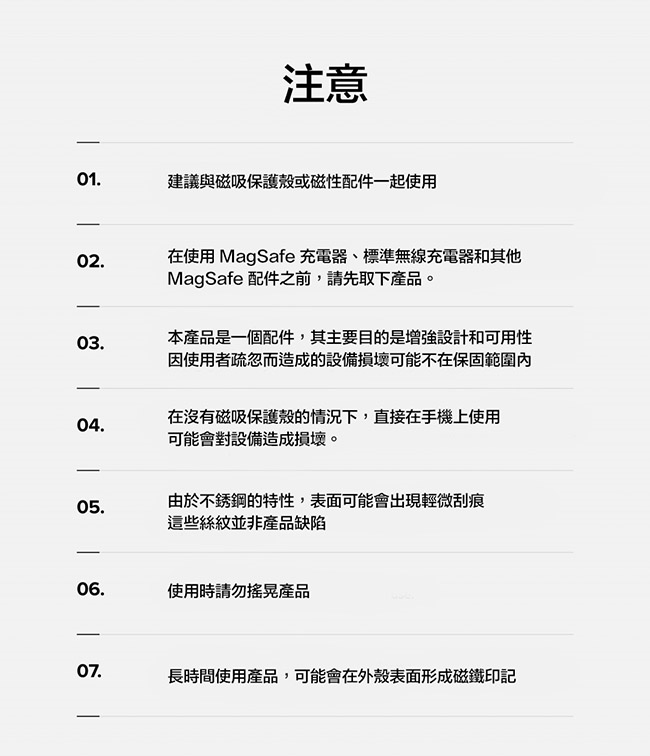 注意

01. 建議與磁吸保護殼或磁性配件一起使用

02. 在使用 MagSafe 充電器、標準無線充電器和其他 MagSafe 配件之前，請先取下產品。

03. 本產品是一個配件，其主要目的是增強設計和可用性 因使用者疏忽而造成的設備損壞可能不在保固範圍內

04. 在沒有磁吸保護殼的情況下，直接在手機上使用 可能會對設備造成損壞。

05. 由於不銹鋼的特性，表面可能會出現輕微刮痕 這些絲紋並非產品缺陷

06. 使用時請勿搖晃產品

07. 長時間使用產品，可能會在外殼表面形成磁鐵印記